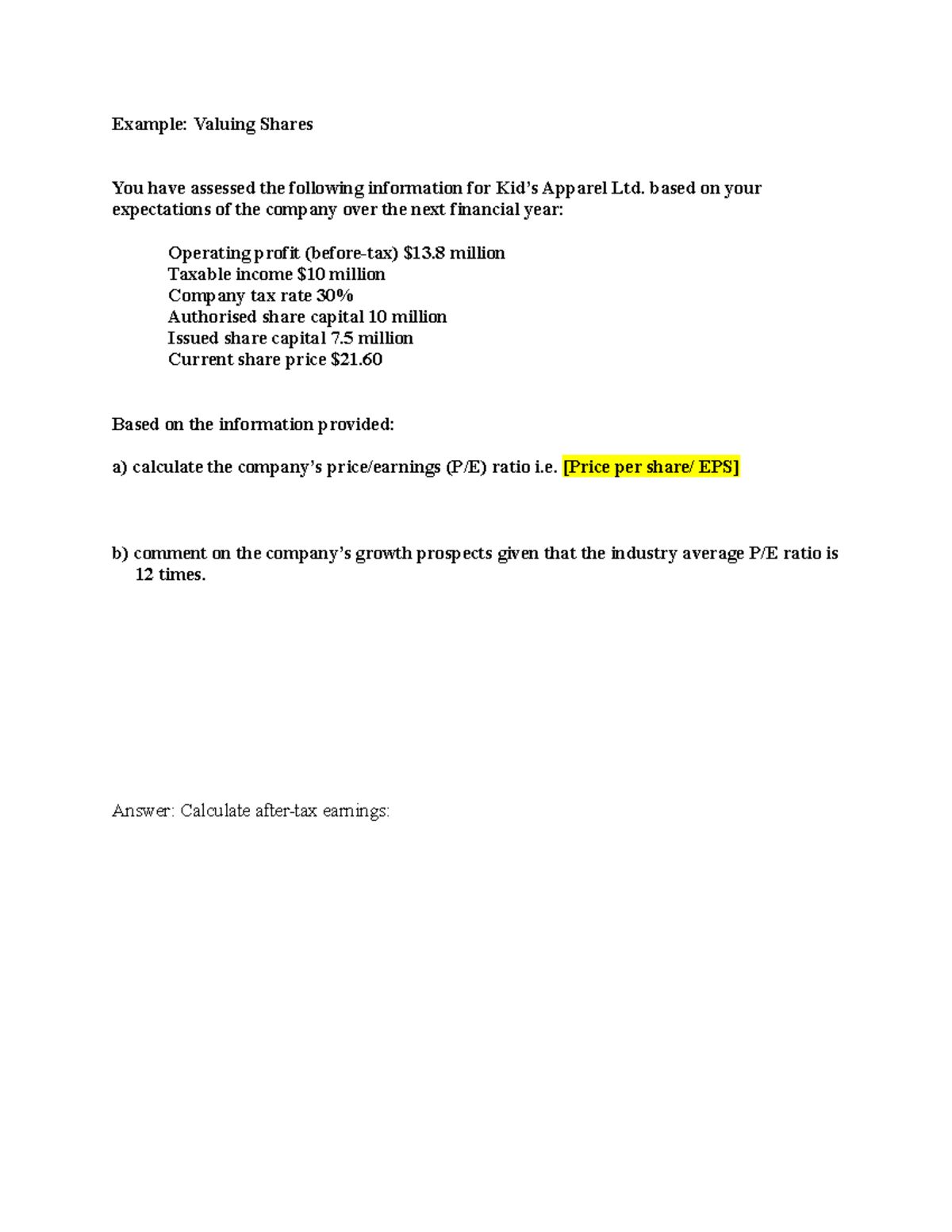 Example: Valuing Shares

You have assessed the following information for Kid's Apparel Ltd. based on your expectations of the company over the next financial year:

Operating profit (before-tax) \$13.8 million
Taxable income \$10 million
Company tax rate 30%
Authorised share capital 10 million
Issued share capital 7.5 million
Current share price \$21.60

Based on the information provided:

a) calculate the company's price/earnings (P/E) ratio i.e. [Price per share/ EPS]

b) comment on the company's growth prospects given that the industry average P/E ratio is 12 times.

Answer: Calculate after-tax earnings: